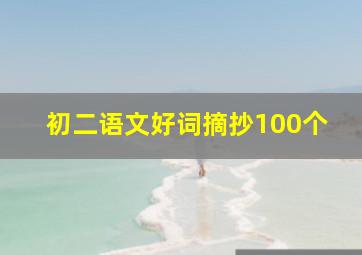 初二语文好词摘抄100个